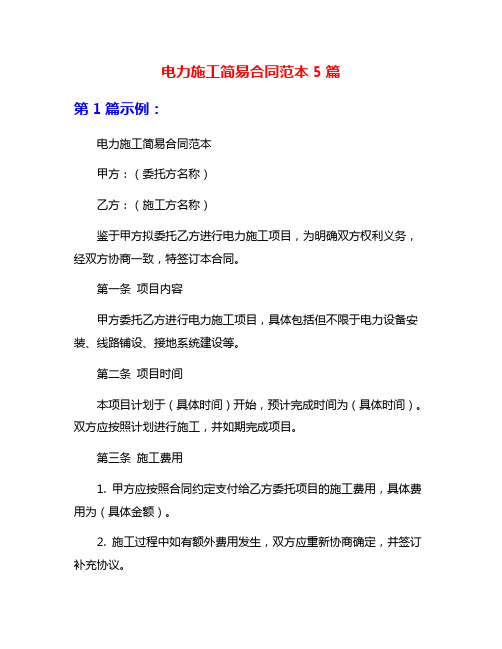 电力施工简易合同范本 5 篇

第 1 篇示例：

电力施工简易合同范本

甲方：（委托方名称）

乙方：（施工方名称）

鉴于甲方拟委托乙方进行电力施工项目，为明确双方权利义务，经双方协商一致，特签订本合同。

第一条 项目内容

甲方委托乙方进行电力施工项目，具体包括但不限于电力设备安装、线路铺设、接地系统建设等。

第二条 项目时间

本项目计划于（具体时间）开始，预计完成时间为（具体时间）。双方应按照计划进行施工，并如期完成项目。

第三条 施工费用

1. 甲方应按照合同约定支付给乙方委托项目的施工费用，具体费用为（具体金额）。

2. 施工过程中如有额外费用发生，双方应重新协商确定，并签订补充协议。